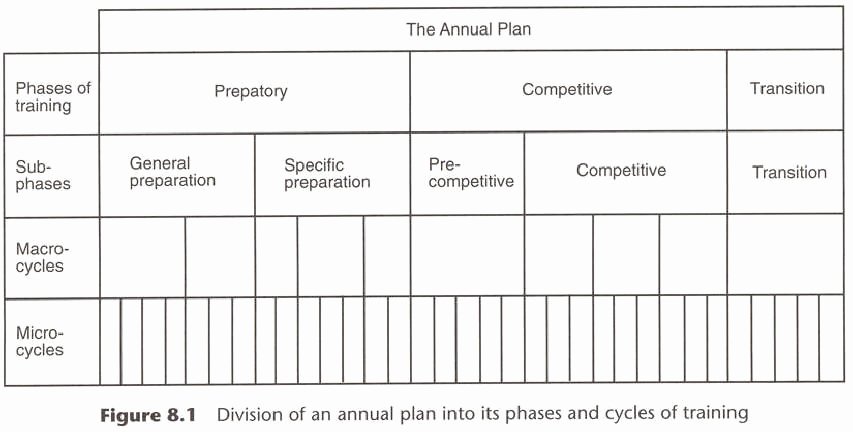 |  | The Annual Plan | | | | |
|---|---|---|---|---|---|
| Phases of training | Prepatory | | Competitive | | Transition |
| Sub-phases | General preparation | Specific preparation | Pre-competitive | Competitive | Transition |
| Macro-cycles | | | | | |
| Micro-cycles | | | | | |

**Figure 8.1** Division of an annual plan into its phases and cycles of training